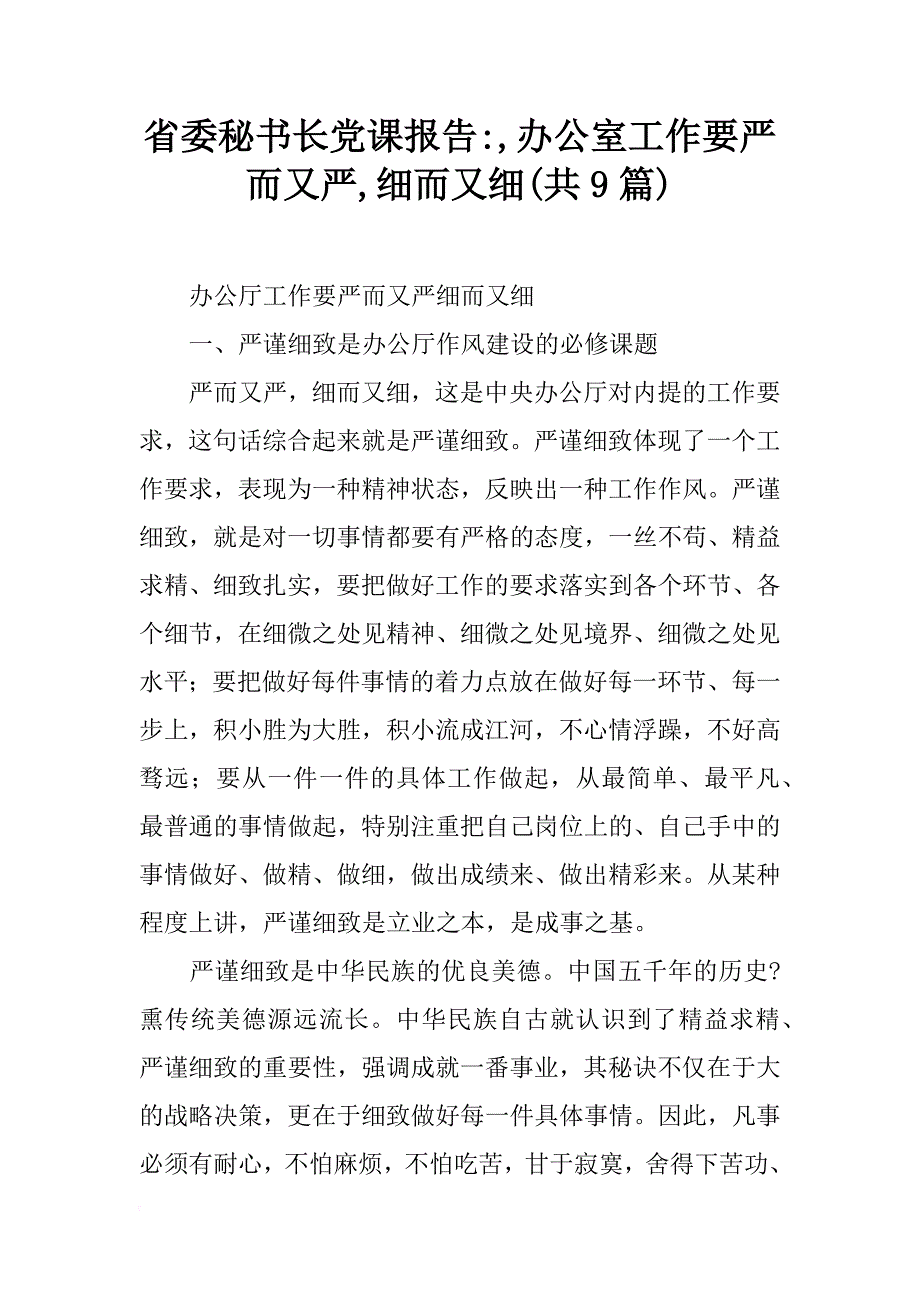 省委秘书长党课报告:,办公室工作要严而又严,细而又细(共9篇)

办公厅工作要严而又严细而又细

一、严谨细致是办公厅作风建设的必修课题

严而又严，细而又细，这是中央办公厅对内提的工作要求，这句话综合起来就是严谨细致。严谨细致体现了一个工作要求，表现为一种精神状态，反映出一种工作作风。严谨细致，就是对一切事情都要有严格的态度，一丝不苟、精益求精、细致扎实，要把做好工作的要求落实到各个环节、各个细节，在细微之处见精神、细微之处见境界、细微之处见水平；要把做好每件事情的着力点放在做好每一环节、每一步上，积小胜为大胜，积小流成江河，不心情浮躁，不好高骛远；要从一件一件的具体工作做起，从最简单、最平凡、最普通的事情做起，特别注重把自己岗位上的、自己手中的事情做好、做精、做细，做出成绩来、做出精彩来。从某种程度上讲，严谨细致是立业之本，是成事之基。

严谨细致是中华民族的优良美德。中国五千年的历史?熏传统美德源远流长。中华民族自古就认识到了精益求精、严谨细致的重要性，强调成就一番事业，其秘诀不仅在于大的战略决策，更在于细致做好每一件具体事情。因此，凡事必须有耐心，不怕麻烦，不怕吃苦，甘于寂寞，舍得下苦功、